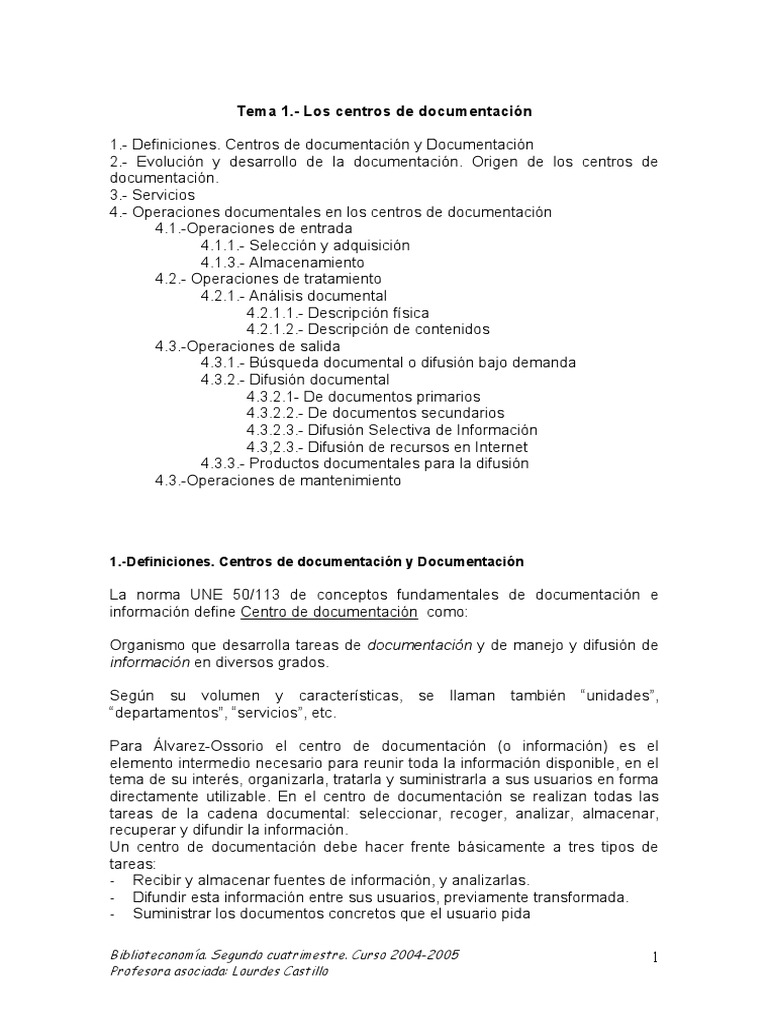 Tema 1.- Los centros de documentación

1.- Definiciones. Centros de documentación y Documentación
2.- Evolución y desarrollo de la documentación. Origen de los centros de documentación.
3.- Servicios
4.- Operaciones documentales en los centros de documentación
4.1.-Operaciones de entrada
4.1.1.- Selección y adquisición
4.1.3.- Almacenamiento
4.2.- Operaciones de tratamiento
4.2.1.- Análisis documental
4.2.1.1.- Descripción física
4.2.1.2.- Descripción de contenidos
4.3.-Operaciones de salida
4.3.1.- Búsqueda documental o difusión bajo demanda
4.3.2.- Difusión documental
4.3.2.1- De documentos primarios
4.3.2.2.- De documentos secundarios
4.3.2.3.- Difusión Selectiva de Información
4.3,2.3.- Difusión de recursos en Internet
4.3.3.- Productos documentales para la difusión
4.3.-Operaciones de mantenimiento

1.-Definiciones. Centros de documentación y Documentación

La norma UNE 50/113 de conceptos fundamentales de documentación e información define Centro de documentación como:

Organismo que desarrolla tareas de documentación y de manejo y difusión de información en diversos grados.

Según su volumen y características, se llaman también “unidades”, “departamentos”, “servicios”, etc.

Para Álvarez-Ossorio el centro de documentación (o información) es el elemento intermedio necesario para reunir toda la información disponible, en el tema de su interés, organizarla, tratarla y suministrarla a sus usuarios en forma directamente utilizable. En el centro de documentación se realizan todas las tareas de la cadena documental: seleccionar, recoger, analizar, almacenar, recuperar y difundir la información.
Un centro de documentación debe hacer frente básicamente a tres tipos de tareas:
- Recibir y almacenar fuentes de información, y analizarlas.
- Difundir esta información entre sus usuarios, previamente transformada.
- Suministrar los documentos concretos que el usuario pida

Biblioteconomía. Segundo cuatrimestre. Curso 2004-2005
Profesora asociada: Lourdes Castillo

1